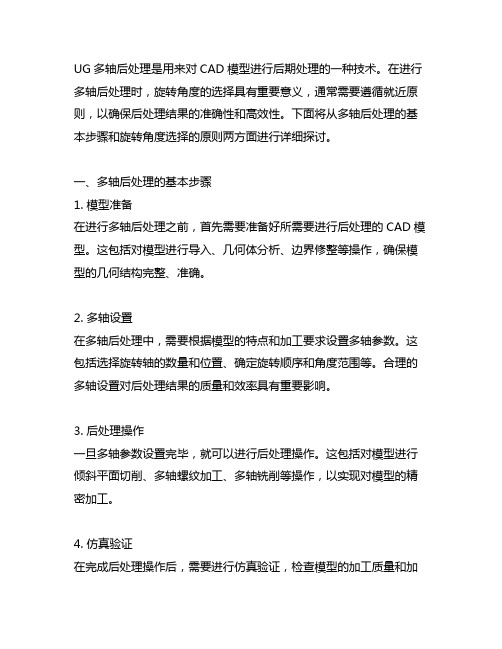 UG 多轴后处理是用来对 CAD 模型进行后期处理的一种技术。在进行多轴后处理时，旋转角度的选择具有重要意义，通常需要遵循就近原则，以确保后处理结果的准确性和高效性。下面将从多轴后处理的基本步骤和旋转角度选择的原则两方面进行详细探讨。

一、多轴后处理的基本步骤
1. 模型准备
在进行多轴后处理之前，首先需要准备好所需要进行后处理的 CAD 模型。这包括对模型进行导入、几何体分析、边界修整等操作，确保模型的几何结构完整、准确。

2. 多轴设置
在多轴后处理中，需要根据模型的特点和加工要求设置多轴参数。这包括选择旋转轴的数量和位置、确定旋转顺序和角度范围等。合理的多轴设置对后处理结果的质量和效率具有重要影响。

3. 后处理操作
一旦多轴参数设置完毕，就可以进行后处理操作。这包括对模型进行倾斜平面切削、多轴螺纹加工、多轴铣削等操作，以实现对模型的精密加工。

4. 仿真验证
在完成后处理操作后，需要进行仿真验证，检查模型的加工质量和加